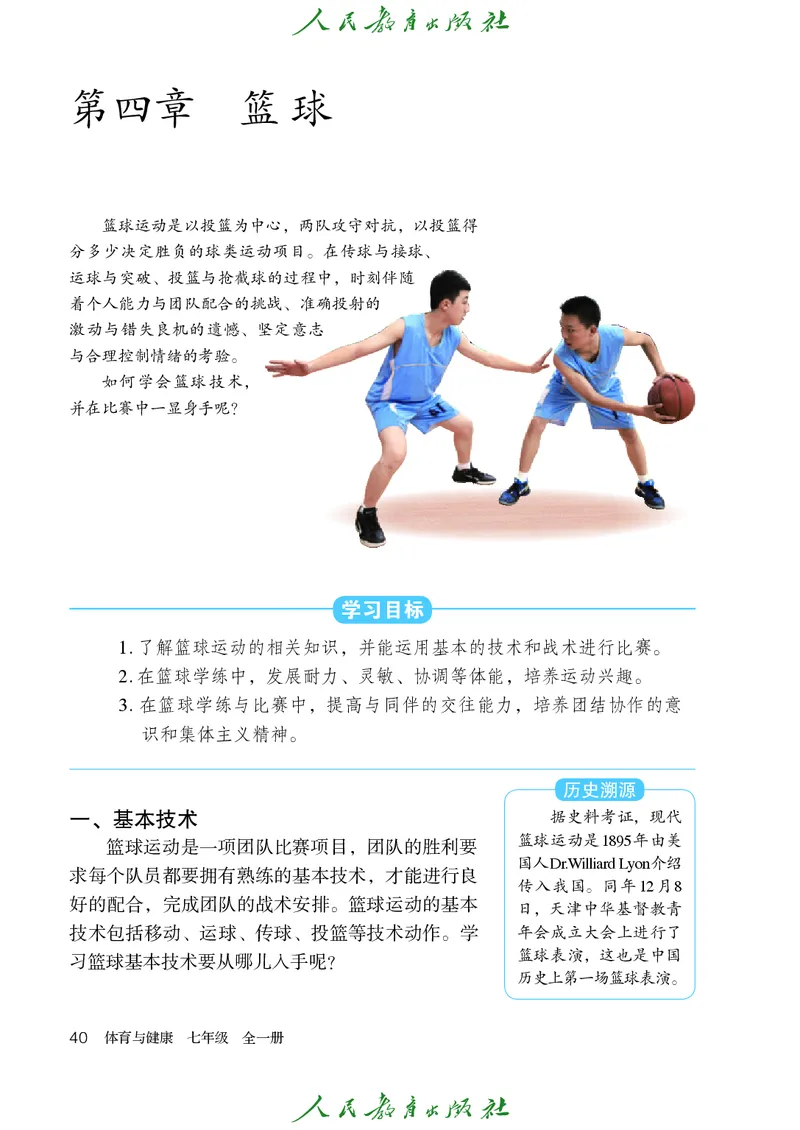 人民教育出版社

第四章　篮球

篮球运动是以投篮为中心，两队攻守对抗，以投篮得分多少决定胜负的球类运动项目。在传球与接球、运球与突破、投篮与抢截球的过程中，时刻伴随着个人能力与团队配合的挑战、准确投射的激动与错失良机的遗憾、坚定意志与合理控制情绪的考验。

如何学会篮球技术，并在比赛中一显身手呢？

学习目标

1. 了解篮球运动的相关知识，并能运用基本的技术和战术进行比赛。
2. 在篮球学练中，发展耐力、灵敏、协调等体能，培养运动兴趣。
3. 在篮球学练与比赛中，提高与同伴的交往能力，培养团结协作的意识和集体主义精神。

一、基本技术

篮球运动是一项团队比赛项目，团队的胜利要求每个队员都要拥有熟练的基本技术，才能进行良好的配合，完成团队的战术安排。篮球运动的基本技术包括移动、运球、传球、投篮等技术动作。学习篮球基本技术要从哪儿入手呢？

历史溯源

据史料考证，现代篮球运动是1895年由美国人Dr.Williard Lyon介绍传入我国。同年12月8日，天津中华基督教青年会成立大会上进行了篮球表演，这也是中国历史上第一场篮球表演。

40　体育与健康　七年级　全一册

人民教育出版社